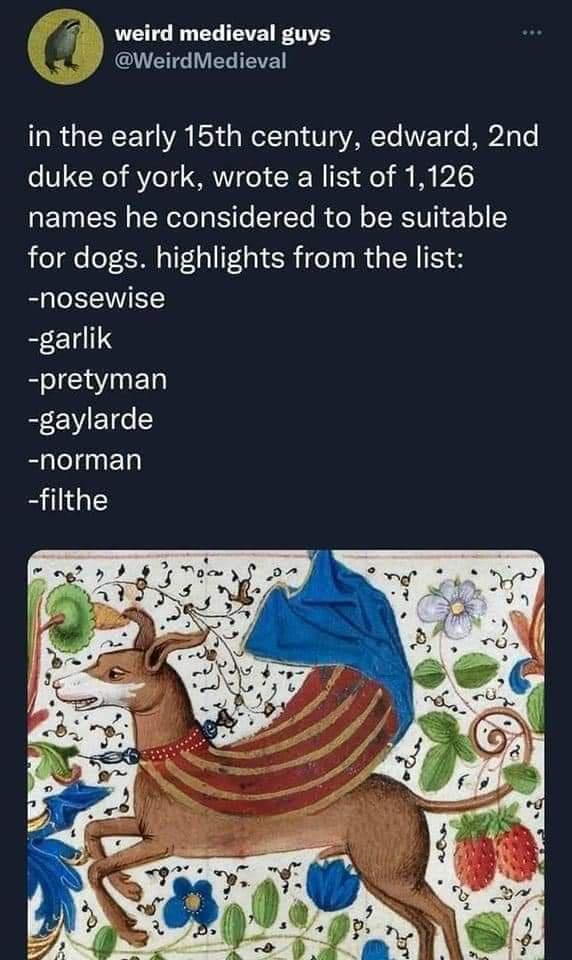 weird medieval guys
@WeirdMedieval

in the early 15th century, edward, 2nd duke of york, wrote a list of 1,126 names he considered to be suitable for dogs. highlights from the list:
-nosewise
-garlik
-pretyman
-gaylarde
-norman
-filthe